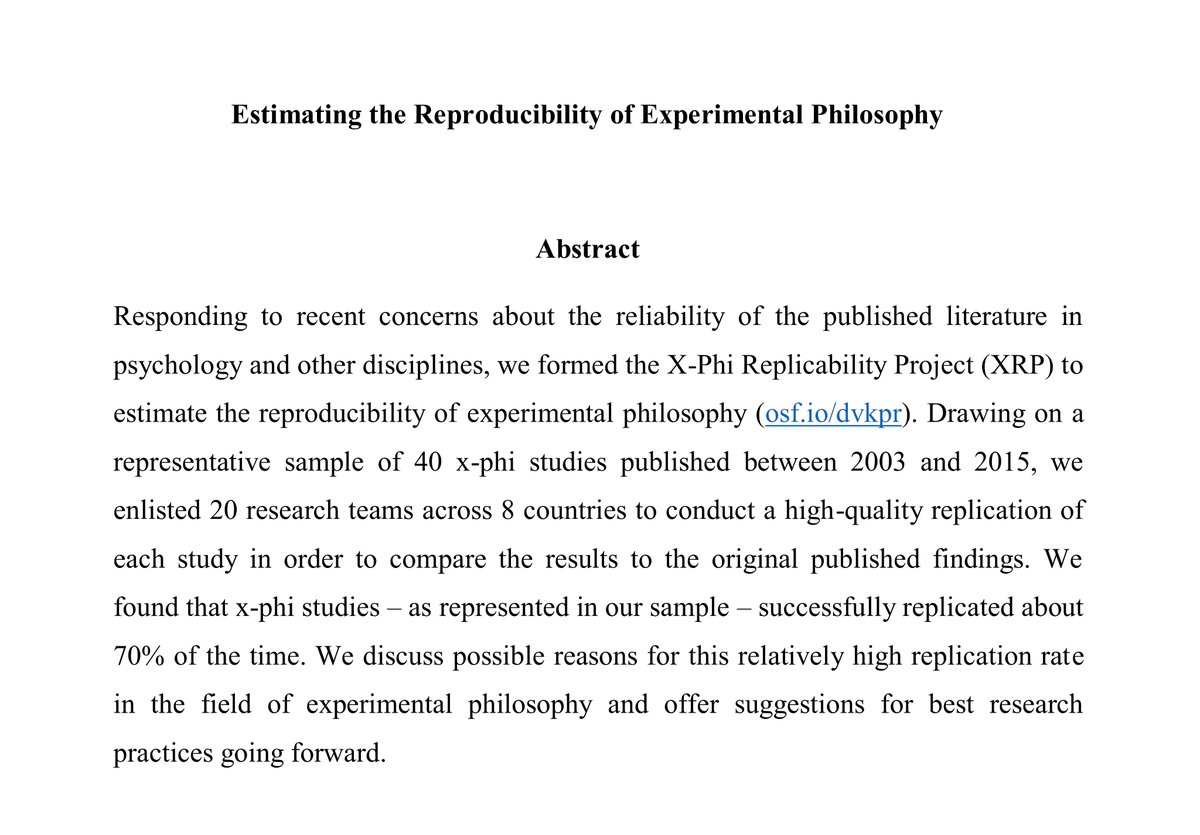 Estimating the Reproducibility of Experimental Philosophy

Abstract

Responding to recent concerns about the reliability of the published literature in psychology and other disciplines, we formed the X-Phi Replicability Project (XRP) to estimate the reproducibility of experimental philosophy (osf.io/dvkpr). Drawing on a representative sample of 40 x-phi studies published between 2003 and 2015, we enlisted 20 research teams across 8 countries to conduct a high-quality replication of each study in order to compare the results to the original published findings. We found that x-phi studies – as represented in our sample – successfully replicated about 70% of the time. We discuss possible reasons for this relatively high replication rate in the field of experimental philosophy and offer suggestions for best research practices going forward.